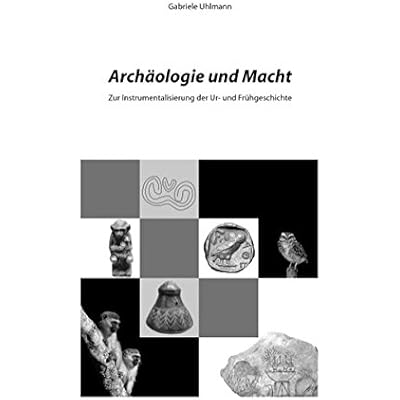 Gabriele Uhlmann

Archäologie und Macht

Zur Instrumentalisierung der Ur- und Frühgeschichte